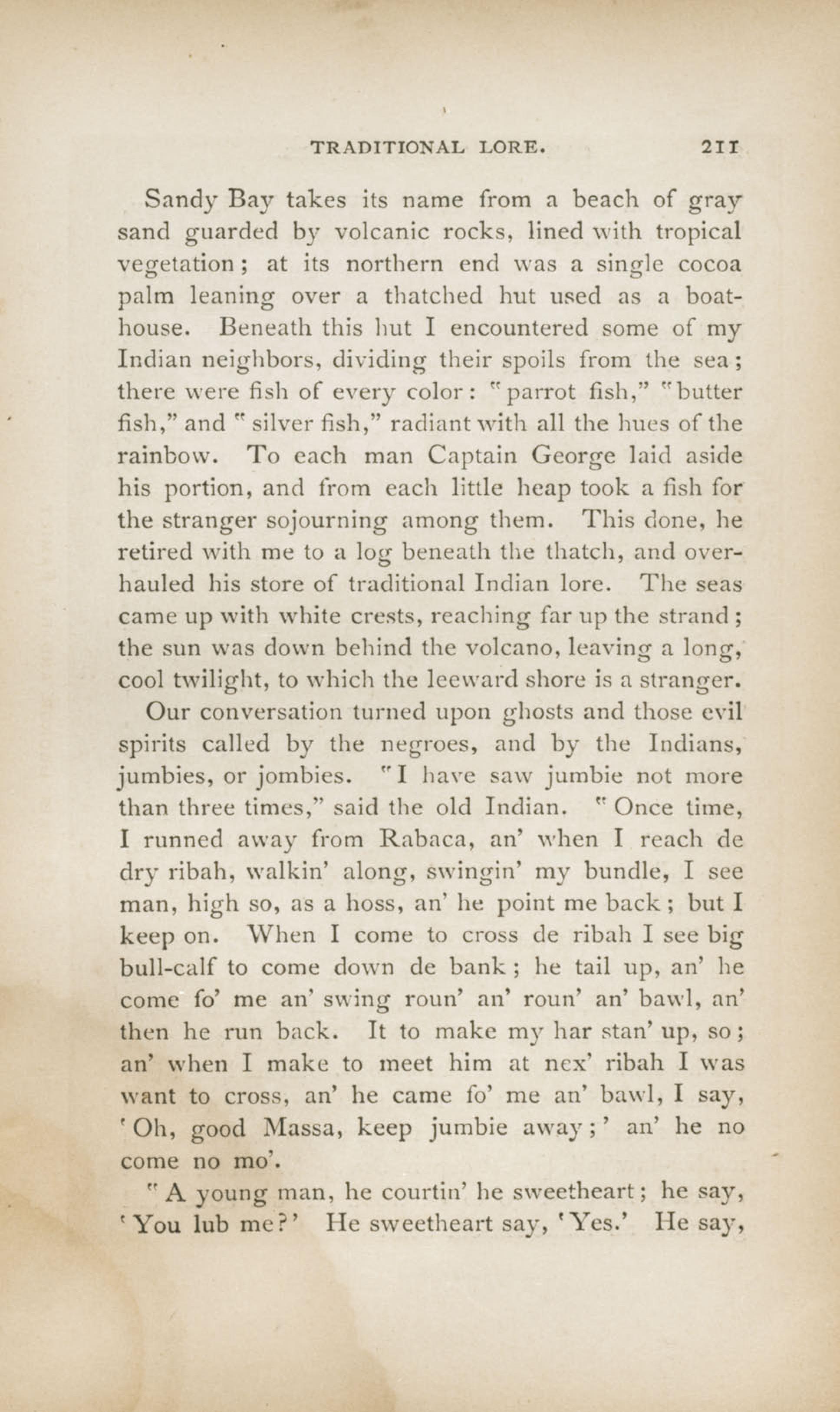 TRADITIONAL LORE. 211

Sandy Bay takes its name from a beach of gray sand guarded by volcanic rocks, lined with tropical vegetation; at its northern end was a single cocoa palm leaning over a thatched hut used as a boathouse. Beneath this hut I encountered some of my Indian neighbors, dividing their spoils from the sea; there were fish of every color: "parrot fish," "butter fish," and "silver fish," radiant with all the hues of the rainbow. To each man Captain George laid aside his portion, and from each little heap took a fish for the stranger sojourning among them. This done, he retired with me to a log beneath the thatch, and overhauled his store of traditional Indian lore. The seas came up with white crests, reaching far up the strand; the sun was down behind the volcano, leaving a long, cool twilight, to which the leeward shore is a stranger.

Our conversation turned upon ghosts and those evil spirits called by the negroes, and by the Indians, jumbies, or jombies. "I have saw jumbie not more than three times," said the old Indian. "Once time, I runned away from Rabaca, an' when I reach de dry ribah, walkin' along, swingin' my bundle, I see man, high so, as a hoss, an' he point me back; but I keep on. When I come to cross de ribah I see big bull-calf to come down de bank; he tail up, an' he come fo' me an' swing roun' an' roun' an' bawl, an' then he run back. It to make my har stan' up, so; an' when I make to meet him at nex' ribah I was want to cross, an' he came fo' me an' bawl, I say, 'Oh, good Massa, keep jumbie away;' an' he no come no mo'.

"A young man, he courtin' he sweetheart; he say, 'You lub me?' He sweetheart say, 'Yes.' He say,